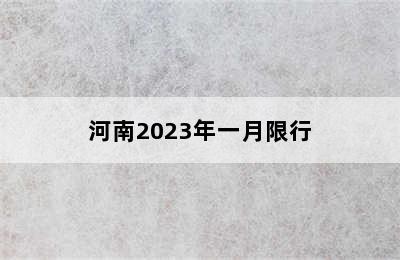 河南2023年一月限行